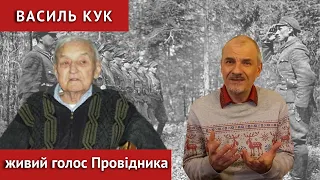 ВАСИЛЬ КУК

живий голос Провідника